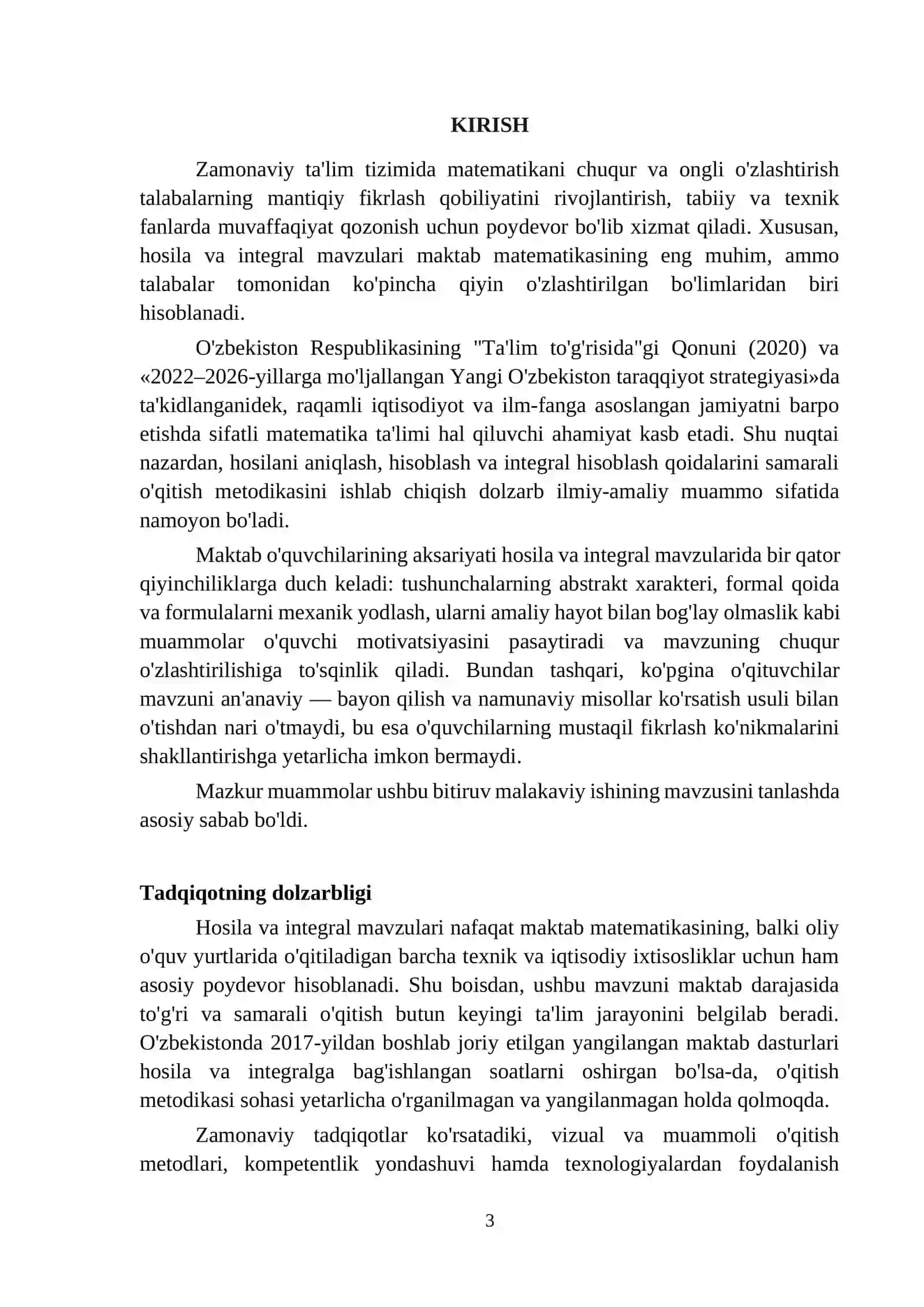 KIRISH

Zamonaviy ta'lim tizimida matematikani chuqur va ongli o'zlashtirish talabalarning mantiqiy fikrlash qobiliyatini rivojlantirish, tabiiy va texnik fanlarda muvaffaqiyat qozonish uchun poydevor bo'lib xizmat qiladi. Xususan, hosila va integral mavzulari maktab matematikasining eng muhim, ammo talabalar tomonidan ko'pincha qiyin o'zlashtirilgan bo'limlaridan biri hisoblanadi.

O'zbekiston Respublikasining "Ta'lim to'g'risida"gi Qonuni (2020) va «2022–2026-yillarga mo'ljallangan Yangi O'zbekiston taraqqiyot strategiyasi»da ta'kidlanganidek, raqamli iqtisodiyot va ilm-fanga asoslangan jamiyatni barpo etishda sifatli matematika ta'limi hal qiluvchi ahamiyat kasb etadi. Shu nuqtai nazardan, hosilani aniqlash, hisoblash va integral hisoblash qoidalarini samarali o'qitish metodikasini ishlab chiqish dolzarb ilmiy-amaliy muammo sifatida namoyon bo'ladi.

Maktab o'quvchilarining aksariyati hosila va integral mavzularida bir qator qiyinchiliklarga duch keladi: tushunchalarning abstrakt xarakteri, formal qoida va formulalarni mexanik yodlash, ularni amaliy hayot bilan bog'lay olmaslik kabi muammolar o'quvchi motivatsiyasini pasaytiradi va mavzuning chuqur o'zlashtirilishiga to'sqinlik qiladi. Bundan tashqari, ko'pgina o'qituvchilar mavzuni an'anaviy — bayon qilish va namunaviy misollar ko'rsatish usuli bilan o'tishdan nari o'tmaydi, bu esa o'quvchilarning mustaqil fikrlash ko'nikmalarini shakllantirishga yetarlicha imkon bermaydi.

Mazkur muammolar ushbu bitiruv malakaviy ishining mavzusini tanlashda asosiy sabab bo'ldi.

Tadqiqotning dolzarbligi

Hosila va integral mavzulari nafaqat maktab matematikasining, balki oliy o'quv yurtlarida o'qitiladigan barcha texnik va iqtisodiy ixtisosliklar uchun ham asosiy poydevor hisoblanadi. Shu boisdan, ushbu mavzuni maktab darajasida to'g'ri va samarali o'qitish butun keyingi ta'lim jarayonini belgilab beradi. O'zbekistonda 2017-yildan boshlab joriy etilgan yangilangan maktab dasturlari hosila va integralga bag'ishlangan soatlarni oshirgan bo'lsa-da, o'qitish metodikasi sohasi yetarlicha o'rganilmagan va yangilanmagan holda qolmoqda.

Zamonaviy tadqiqotlar ko'rsatadiki, vizual va muammoli o'qitish metodlari, kompetentlik yondashuvi hamda texnologiyalardan foydalanish

3